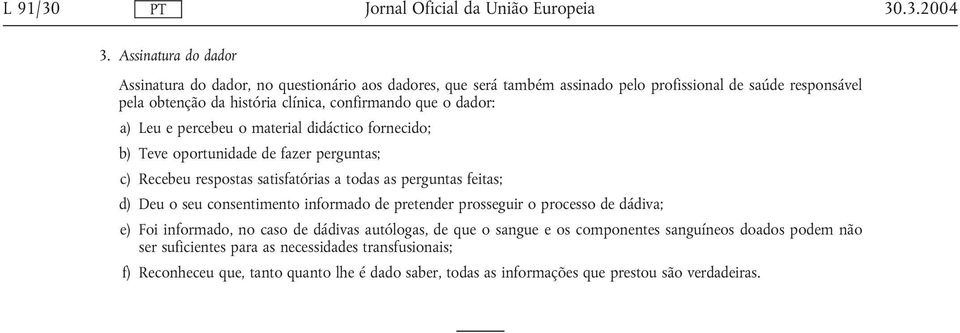 L 91/30 PT Jornal Oficial da União Europeia 30.3.2004

3. Assinatura do dador

Assinatura do dador, no questionário aos dadores, que será também assinado pelo profissional de saúde responsável pela obtenção da história clínica, confirmando que o dador:

a) Leu e percebeu o material didáctico fornecido;

b) Teve oportunidade de fazer perguntas;

c) Recebeu respostas satisfatórias a todas as perguntas feitas;

d) Deu o seu consentimento informado de pretender prosseguir o processo de dádiva;

e) Foi informado, no caso de dádivas autólogas, de que o sangue e os componentes sanguíneos doados podem não ser suficientes para as necessidades transfusionais;

f) Reconheceu que, tanto quanto lhe é dado saber, todas as informações que prestou são verdadeiras.